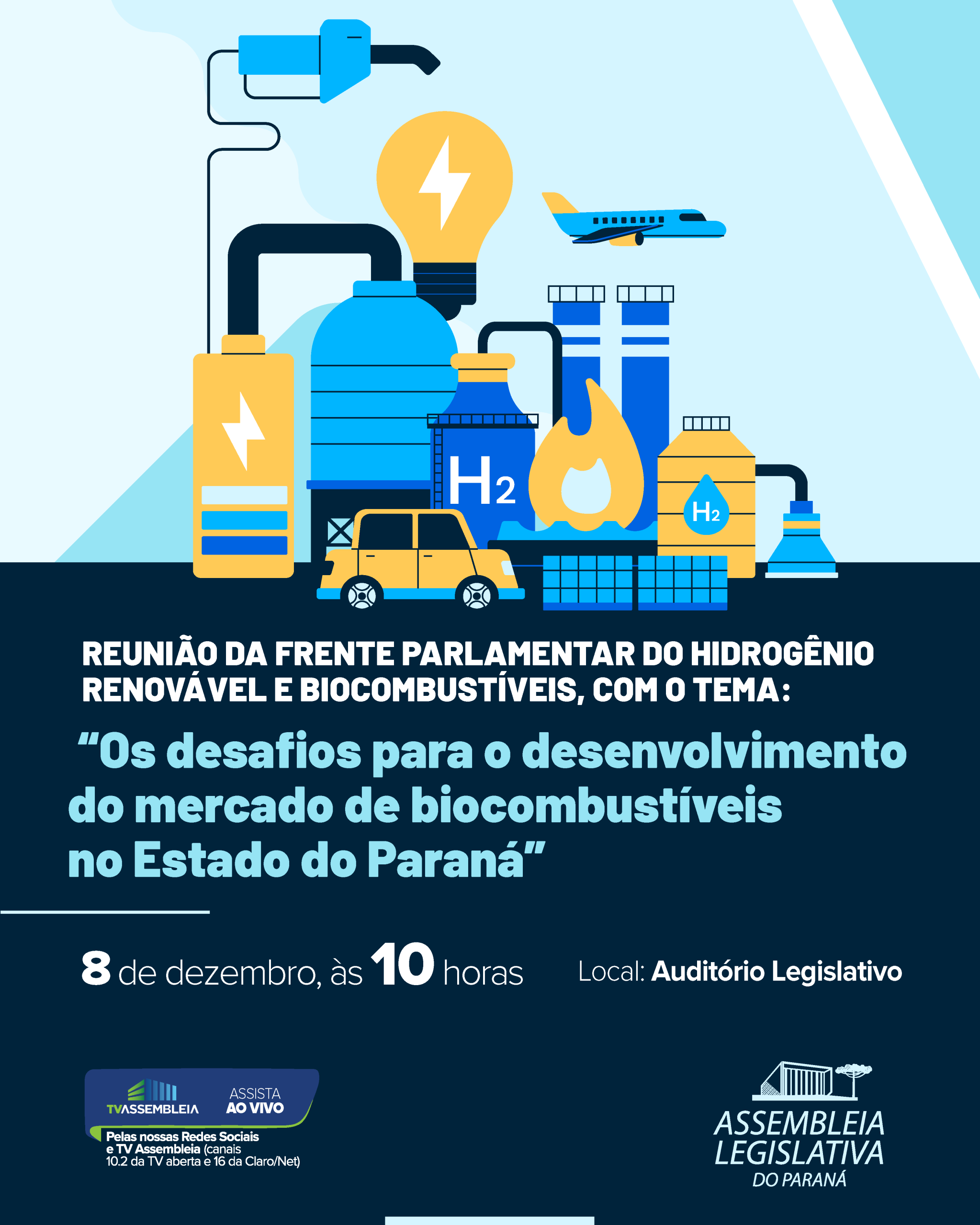 $H_2$

$H_2$

REUNIÃO DA FRENTE PARLAMENTAR DO HIDROGÊNIO RENOVÁVEL E BIOCOMBUSTÍVEIS, COM O TEMA:

“Os desafios para o desenvolvimento do mercado de biocombustíveis no Estado do Paraná”

8 de dezembro, às 10 horas

Local: Auditório Legislativo

TVASSEMBLEIA ASSISTA AO VIVO

Pelas nossas Redes Sociais e TV Assembleia (canais 10.2 da TV aberta e 16 da Claro/Net)

ASSEMBLEIA LEGISLATIVA DO PARANÁ